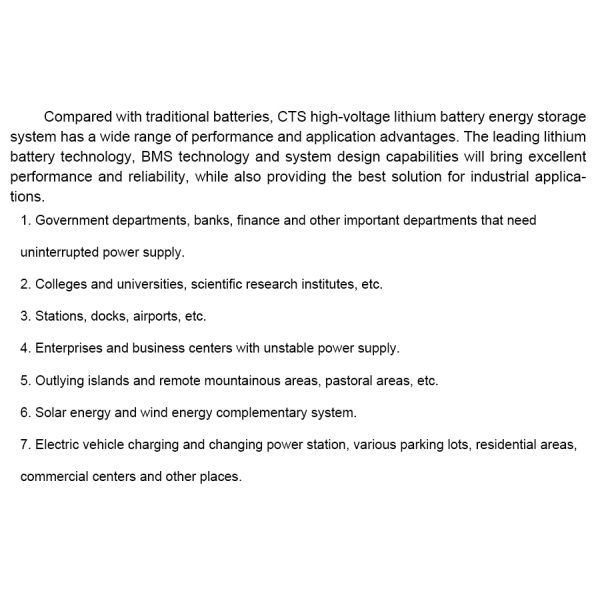 Compared with traditional batteries, CTS high-voltage lithium battery energy storage system has a wide range of performance and application advantages. The leading lithium battery technology, BMS technology and system design capabilities will bring excellent performance and reliability, while also providing the best solution for industrial applications.

1. Government departments, banks, finance and other important departments that need uninterrupted power supply.

2. Colleges and universities, scientific research institutes, etc.

3. Stations, docks, airports, etc.

4. Enterprises and business centers with unstable power supply.

5. Outlying islands and remote mountainous areas, pastoral areas, etc.

6. Solar energy and wind energy complementary system.

7. Electric vehicle charging and changing power station, various parking lots, residential areas, commercial centers and other places.